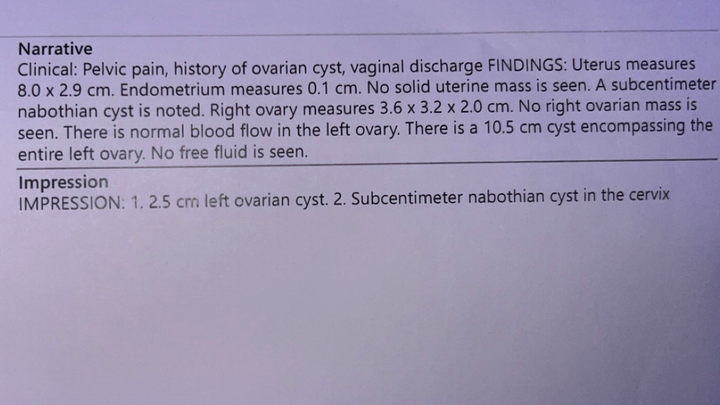 Narrative

Clinical: Pelvic pain, history of ovarian cyst, vaginal discharge FINDINGS: Uterus measures 8.0 x 2.9 cm. Endometrium measures 0.1 cm. No solid uterine mass is seen. A subcentimeter nabothian cyst is noted. Right ovary measures 3.6 x 3.2 x 2.0 cm. No right ovarian mass is seen. There is normal blood flow in the left ovary. There is a 10.5 cm cyst encompassing the entire left ovary. No free fluid is seen.

Impression

IMPRESSION: 1. 2.5 cm left ovarian cyst. 2. Subcentimeter nabothian cyst in the cervix